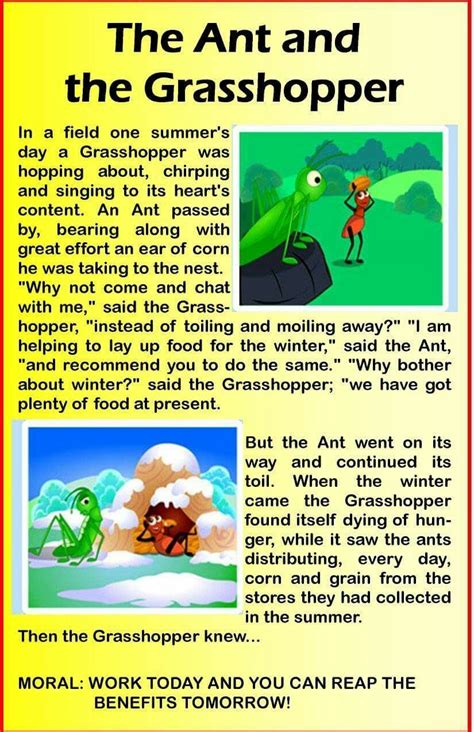 The Ant and the Grasshopper

In a field one summer's day a Grasshopper was hopping about, chirping and singing to its heart's content. An Ant passed by, bearing along with great effort an ear of corn he was taking to the nest. "Why not come and chat with me," said the Grasshopper, "instead of toiling and moiling away?" "I am helping to lay up food for the winter," said the Ant, "and recommend you to do the same." "Why bother about winter?" said the Grasshopper; "we have got plenty of food at present.

But the Ant went on its way and continued its toil. When the winter came the Grasshopper found itself dying of hunger, while it saw the ants distributing, every day, corn and grain from the stores they had collected in the summer.

Then the Grasshopper knew...

MORAL: WORK TODAY AND YOU CAN REAP THE BENEFITS TOMORROW!